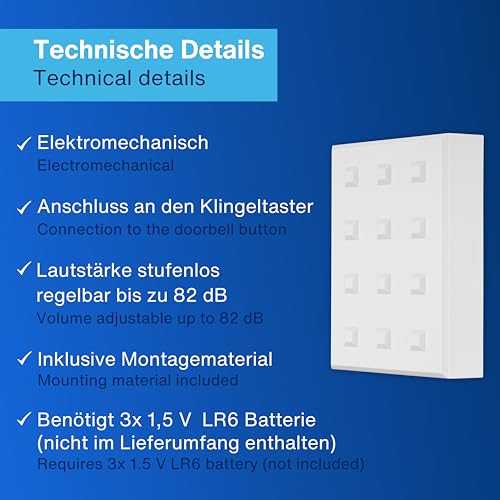 Technische Details
Technical details

✓ Elektromechanisch
Electromechanical

✓ Anschluss an den Klingeltaster
Connection to the doorbell button

✓ Lautstärke stufenlos regelbar bis zu 82 dB
Volume adjustable up to 82 dB

✓ Inklusive Montagematerial
Mounting material included

✓ Benötigt 3x 1,5 V LR6 Batterie (nicht im Lieferumfang enthalten)
Requires 3x 1.5 V LR6 battery (not included)